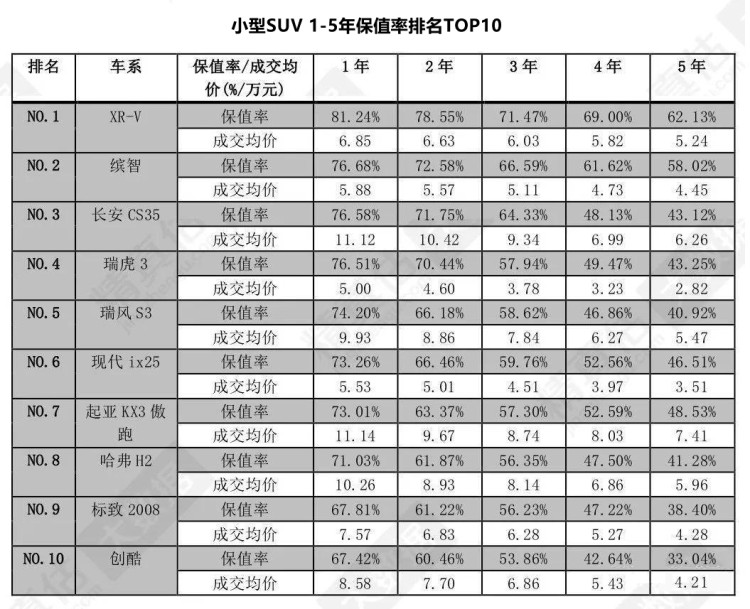 小型SUV 1-5年保值率排名TOP10

| 排名 | 车系 | 保值率/成交均价(%/万元) | 1年 | 2年 | 3年 | 4年 | 5年 |
|---|---|---|---|---|---|---|---|
| NO.1 | XR-V | 保值率 | 81.24% | 78.55% | 71.47% | 69.00% | 62.13% |
| | | 成交均价 | 6.85 | 6.63 | 6.03 | 5.82 | 5.24 |
| NO.2 | 缤智 | 保值率 | 76.68% | 72.58% | 66.59% | 61.62% | 58.02% |
| | | 成交均价 | 5.88 | 5.57 | 5.11 | 4.73 | 4.45 |
| NO.3 | 长安 CS35 | 保值率 | 76.58% | 71.75% | 64.33% | 48.13% | 43.12% |
| | | 成交均价 | 11.12 | 10.42 | 9.34 | 6.99 | 6.26 |
| NO.4 | 瑞虎 3 | 保值率 | 76.51% | 70.44% | 57.94% | 49.47% | 43.25% |
| | | 成交均价 | 5.00 | 4.60 | 3.78 | 3.23 | 2.82 |
| NO.5 | 瑞风 S3 | 保值率 | 74.20% | 66.18% | 58.62% | 46.86% | 40.92% |
| | | 成交均价 | 9.93 | 8.86 | 7.84 | 6.27 | 5.47 |
| NO.6 | 现代 ix25 | 保值率 | 73.26% | 66.46% | 59.76% | 52.56% | 46.51% |
| | | 成交均价 | 5.53 | 5.01 | 4.51 | 3.97 | 3.51 |
| NO.7 | 起亚 KX3 傲跑 | 保值率 | 73.01% | 63.37% | 57.30% | 52.59% | 48.53% |
| | | 成交均价 | 11.14 | 9.67 | 8.74 | 8.03 | 7.41 |
| NO.8 | 哈弗 H2 | 保值率 | 71.03% | 61.87% | 56.35% | 47.50% | 41.28% |
| | | 成交均价 | 10.26 | 8.93 | 8.14 | 6.86 | 5.96 |
| NO.9 | 标致 2008 | 保值率 | 67.81% | 61.22% | 56.23% | 47.22% | 38.40% |
| | | 成交均价 | 7.57 | 6.83 | 6.28 | 5.27 | 4.28 |
| NO.10 | 创酷 | 保值率 | 67.42% | 60.46% | 53.86% | 42.64% | 33.04% |
| | | 成交均价 | 8.58 | 7.70 | 6.86 | 5.43 | 4.21 |